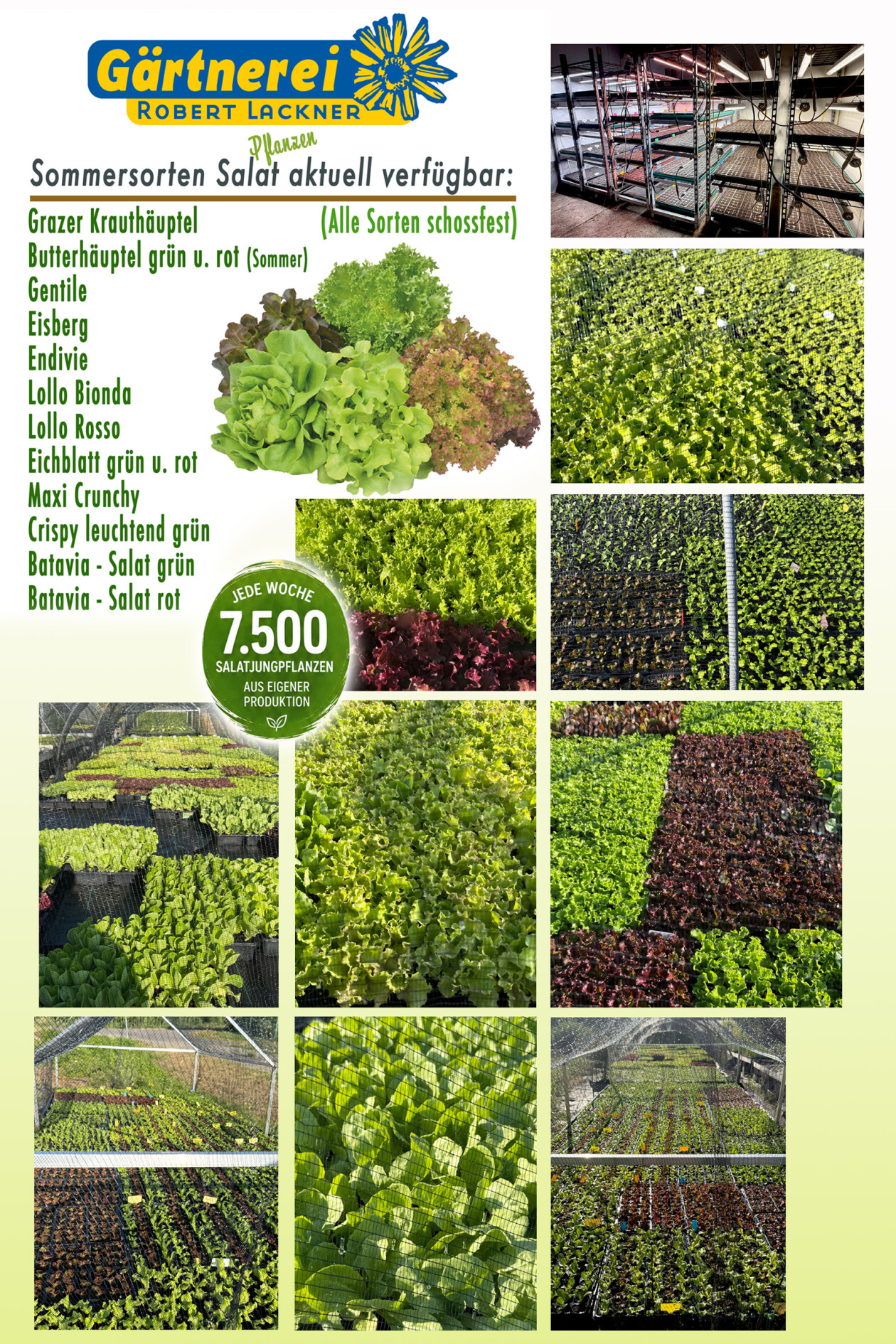 Gärtnerei
ROBERT LACKNER

Pflanzen
Sommersorten Salat aktuell verfügbar:

Grazer Krauthäuptel
Butterhäuptel grün u. rot (Sommer)
Gentile
Eisberg
Endivie
Lollo Bionda
Lollo Rosso
Eichblatt grün u. rot
Maxi Crunchy
Crispy leuchtend grün
Batavia - Salat grün
Batavia - Salat rot

(Alle Sorten schossfest)

JEDE WOCHE
7.500
SALATJUNGPFLANZEN
AUS EIGENER
PRODUKTION